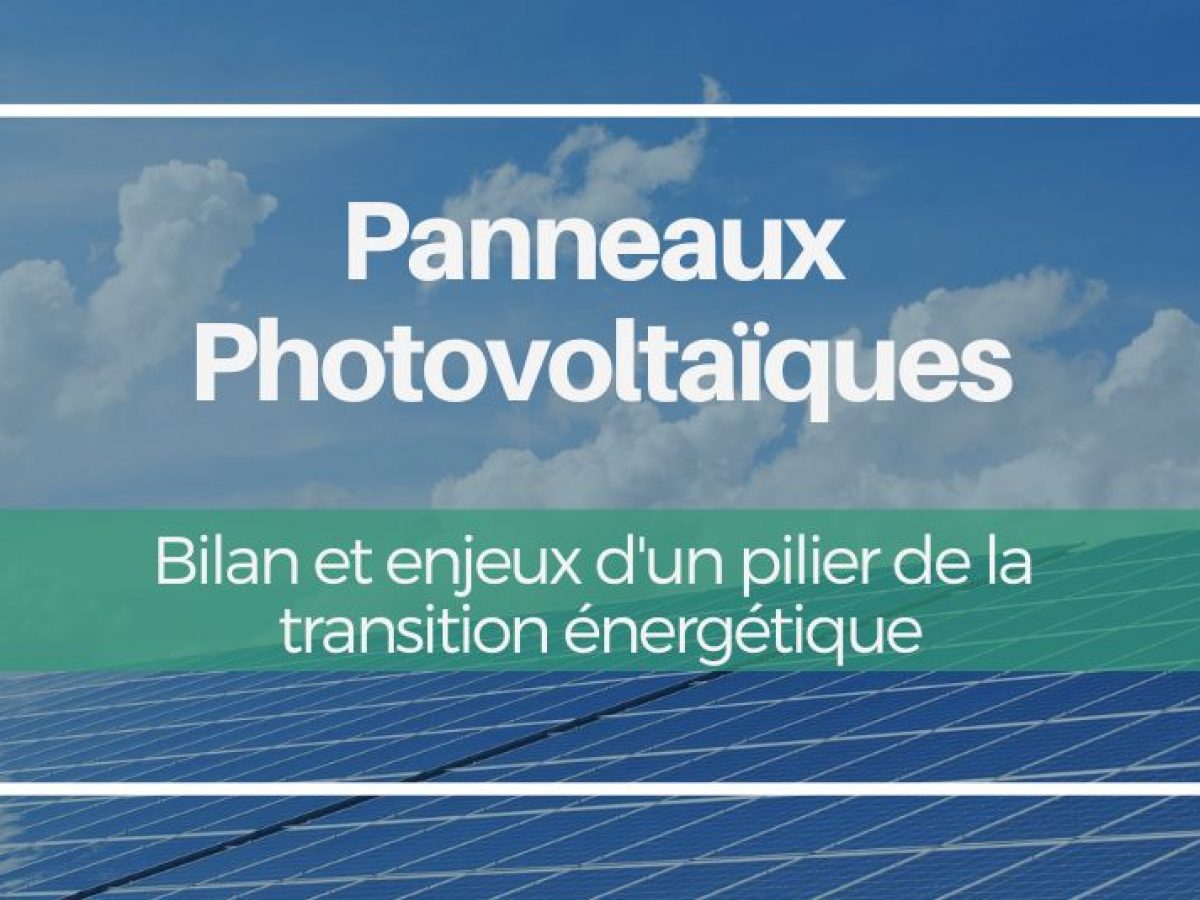 Panneaux Photovoltaïques

Bilan et enjeux d'un pilier de la transition énergétique